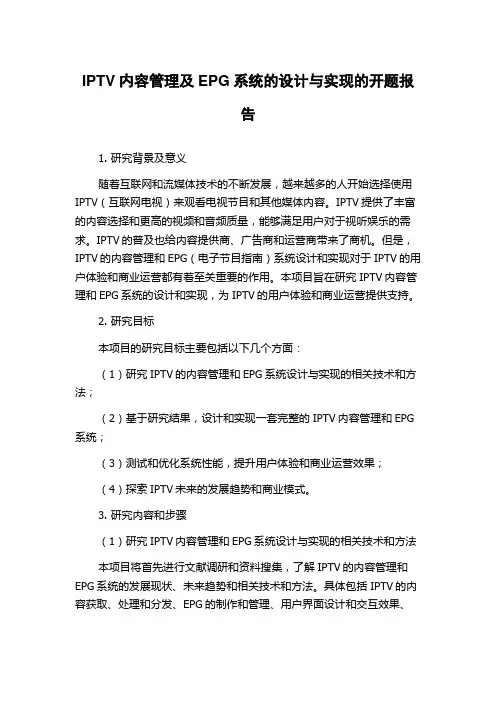 IPTV 内容管理及 EPG 系统的设计与实现的开题报告

1. 研究背景及意义

随着互联网和流媒体技术的不断发展，越来越多的人开始选择使用 IPTV（互联网电视）来观看电视节目和其他媒体内容。IPTV 提供了丰富的内容选择和更高的视频和音频质量，能够满足用户对于视听娱乐的需求。IPTV 的普及也给内容提供商、广告商和运营商带来了商机。但是，IPTV 的内容管理和 EPG（电子节目指南）系统设计和实现对于 IPTV 的用户体验和商业运营都有着至关重要的作用。本项目旨在研究 IPTV 内容管理和 EPG 系统的设计和实现，为 IPTV 的用户体验和商业运营提供支持。

2. 研究目标

本项目的研究目标主要包括以下几个方面：

（1）研究 IPTV 的内容管理和 EPG 系统设计与实现的相关技术和方法；

（2）基于研究结果，设计和实现一套完整的 IPTV 内容管理和 EPG 系统；

（3）测试和优化系统性能，提升用户体验和商业运营效果；

（4）探索 IPTV 未来的发展趋势和商业模式。

3. 研究内容和步骤

（1）研究 IPTV 内容管理和 EPG 系统设计与实现的相关技术和方法

本项目将首先进行文献调研和资料搜集，了解 IPTV 的内容管理和 EPG 系统的发展现状、未来趋势和相关技术和方法。具体包括 IPTV 的内容获取、处理和分发、EPG 的制作和管理、用户界面设计和交互效果、